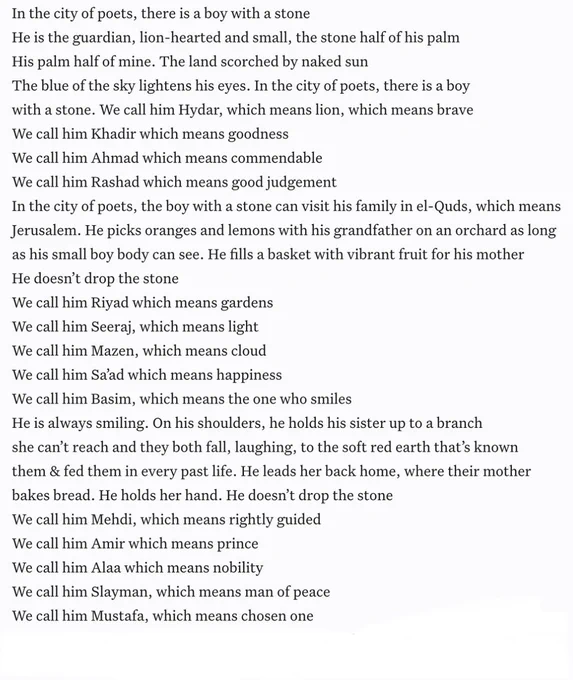 In the city of poets, there is a boy with a stone
He is the guardian, lion-hearted and small, the stone half of his palm
His palm half of mine. The land scorched by naked sun
The blue of the sky lightens his eyes. In the city of poets, there is a boy
with a stone. We call him Hydar, which means lion, which means brave
We call him Khadir which means goodness
We call him Ahmad which means commendable
We call him Rashad which means good judgement
In the city of poets, the boy with a stone can visit his family in el-Quds, which means
Jerusalem. He picks oranges and lemons with his grandfather on an orchard as long
as his small boy body can see. He fills a basket with vibrant fruit for his mother
He doesn't drop the stone
We call him Riyad which means gardens
We call him Seeraj, which means light
We call him Mazen, which means cloud
We call him Sa'ad which means happiness
We call him Basim, which means the one who smiles
He is always smiling. On his shoulders, he holds his sister up to a branch
she can't reach and they both fall, laughing, to the soft red earth that's known
them & fed them in every past life. He leads her back home, where their mother
bakes bread. He holds her hand. He doesn't drop the stone
We call him Mehdi, which means rightly guided
We call him Amir which means prince
We call him Alaa which means nobility
We call him Slayman, which means man of peace
We call him Mustafa, which means chosen one